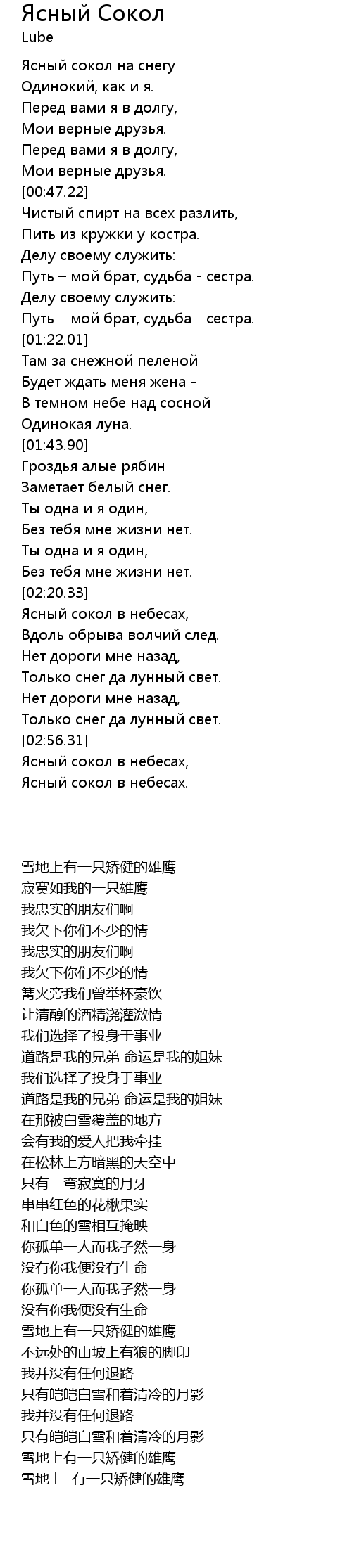 Ясный Сокол
Lube

Ясный сокол на снегу
Одинокий, как и я.
Перед вами я в долгу,
Мои верные друзья.
Перед вами я в долгу,
Мои верные друзья.
[00:47.22]
Чистый спирт на всех разлить,
Пить из кружки у костра.
Делу своему служить:
Путь – мой брат, судьба - сестра.
Делу своему служить:
Путь – мой брат, судьба - сестра.
[01:22.01]
Там за снежной пеленой
Будет ждать меня жена -
В темном небе над сосной
Одинокая луна.
[01:43.90]
Гроздья алые рябин
Заметает белый снег.
Ты одна и я один,
Без тебя мне жизни нет.
Ты одна и я один,
Без тебя мне жизни нет.
[02:20.33]
Ясный сокол в небесах,
Вдоль обрыва волчий след.
Нет дороги мне назад,
Только снег да лунный свет.
Нет дороги мне назад,
Только снег да лунный свет.
[02:56.31]
Ясный сокол в небесах,
Ясный сокол в небесах.

雪地上有一只矫健的雄鹰
寂寞如我的一只雄鹰
我忠实的朋友们啊
我欠下你们不少的情
我忠实的朋友们啊
我欠下你们不少的情
篝火旁我们曾举杯豪饮
让清醇的酒精浇灌激情
我们选择了投身于事业
道路是我的兄弟 命运是我的姐妹
我们选择了投身于事业
道路是我的兄弟 命运是我的姐妹
在那被白雪覆盖的地方
会有我的爱人把我牵挂
在松林上方暗黑的天空中
只有一弯寂寞的月牙
串串红色的花楸果实
和白色的雪相互掩映
你孤单一人而我孑然一身
没有你我便没有生命
你孤单一人而我孑然一身
没有你我便没有生命
雪地上有一只矫健的雄鹰
不远处的山坡上有狼的脚印
我并没有任何退路
只有皑皑白雪和着清冷的月影
我并没有任何退路
只有皑皑白雪和着清冷的月影
雪地上有一只矫健的雄鹰
雪地上 有一只矫健的雄鹰